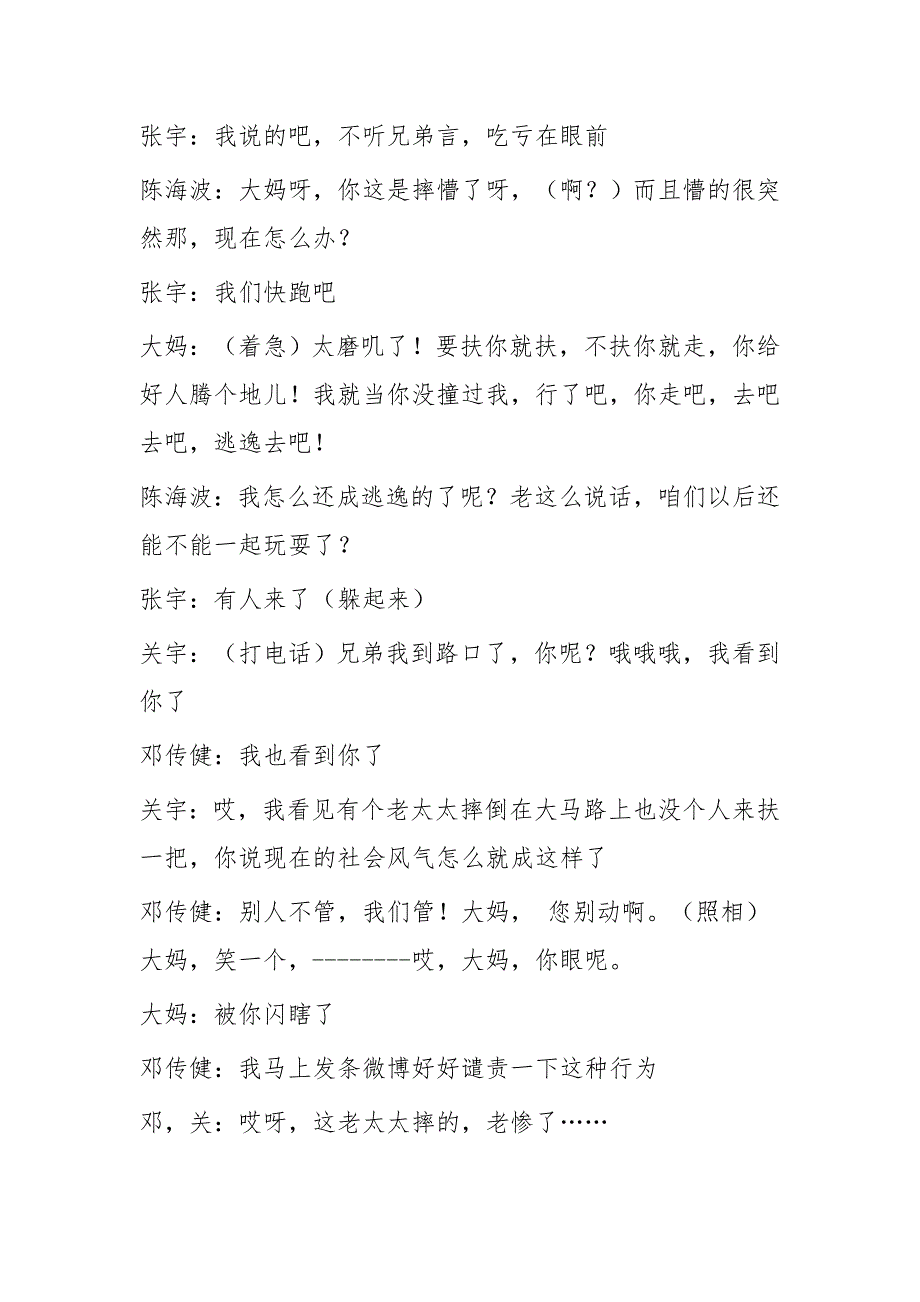 张宇：我说的吧，不听兄弟言，吃亏在眼前

陈海波：大妈呀，你这是摔懵了呀，（啊？）而且懵的很突然那，现在怎么办？

张宇：我们快跑吧

大妈：（着急）太磨叽了！要扶你就扶，不扶你就走，你给好人腾个地儿！我就当你没撞过我，行了吧，你走吧，去吧去吧，逃逸去吧！

陈海波：我怎么还成逃逸的了呢？老这么说话，咱们以后还能不能一起玩耍了？

张宇：有人来了（躲起来）

关宇：（打电话）兄弟我到路口了，你呢？哦哦哦，我看到你了

邓传健：我也看到你了

关宇：哎，我看见有个老太太摔倒在大马路上也没个人来扶一把，你说现在的社会风气怎么就成这样了

邓传健：别人不管，我们管！大妈， 您别动啊。（照相）大妈，笑一个，--------哎，大妈，你眼呢。

大妈：被你闪瞎了

邓传健：我马上发条微博好好谴责一下这种行为

邓，关：哎呀，这老太太摔的，老惨了……